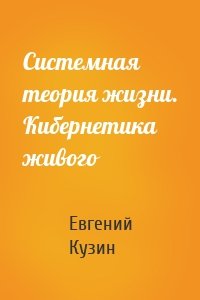 Системная теория жизни. Кибернетика живого

Евгений Кузин